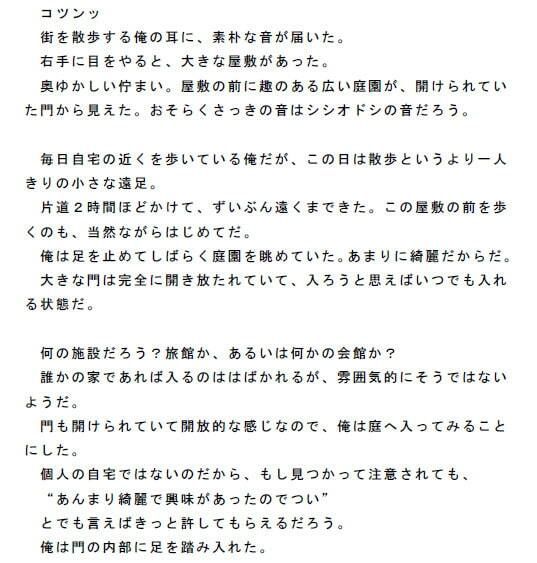 コツンッ
街を散歩する俺の耳に、素朴な音が届いた。
右手に目をやると、大きな屋敷があった。
奥ゆかしい佇まい。屋敷の前に趣のある広い庭園が、開けられていた門から見えた。おそらくさっきの音はシシオドシの音だろう。

毎日自宅の近くを歩いている俺だが、この日は散歩というより一人きりの小さな遠足。
片道２時間ほどかけて、ずいぶん遠くまできた。この屋敷の前を歩くのも、当然ながらはじめてだ。
俺は足を止めてしばらく庭園を眺めていた。あまりに綺麗だからだ。
大きな門は完全に開き放たれていて、入ろうと思えばいつでも入れる状態だ。

何の施設だろう？旅館か、あるいは何かの会館か？
誰かの家であれば入るのははばかれるが、雰囲気的にそうではないようだ。
門も開けられていて開放的な感じなので、俺は庭へ入ってみることにした。
個人の自宅ではないのだから、もし見つかって注意されても、
“あんまり綺麗で興味があったのでつい”
とでも言えばきっと許してもらえるだろう。
俺は門の内部に足を踏み入れた。